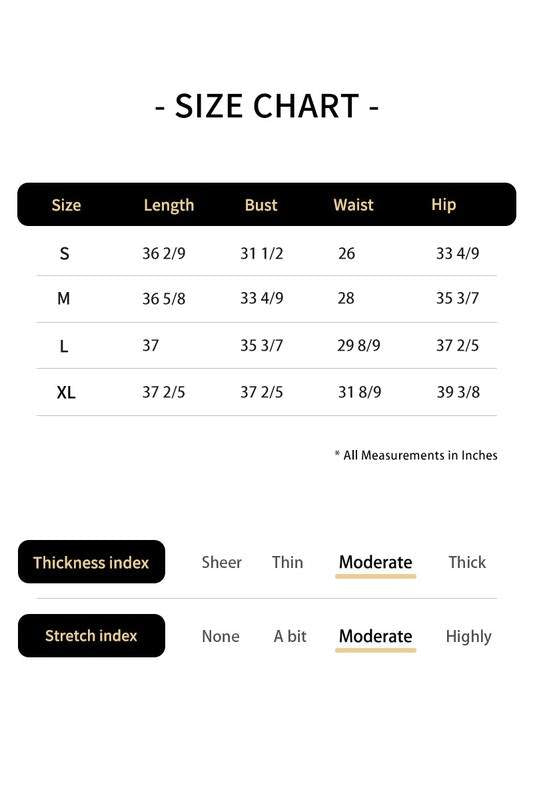 - SIZE CHART -

| Size | Length | Bust | Waist | Hip |
|---|---|---|---|---|
| S | 36 2/9 | 31 1/2 | 26 | 33 4/9 |
| M | 36 5/8 | 33 4/9 | 28 | 35 3/7 |
| L | 37 | 35 3/7 | 29 8/9 | 37 2/5 |
| XL | 37 2/5 | 37 2/5 | 31 8/9 | 39 3/8 |

* All Measurements in Inches

Thickness index Sheer Thin Moderate Thick

Stretch index None A bit Moderate Highly